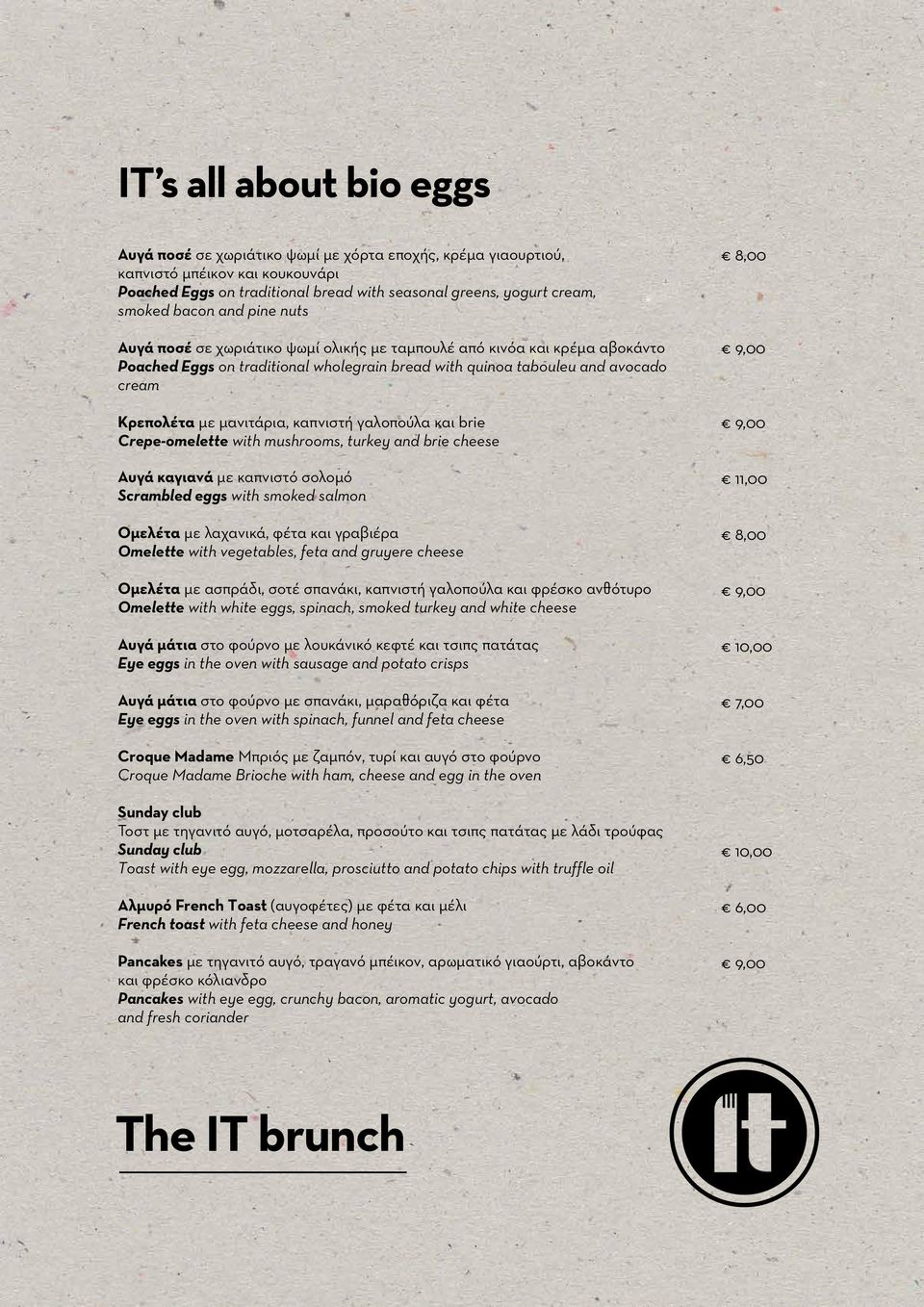 IT's all about bio eggs

Αυγά ποσέ σε χωριάτικο ψωμί με χόρτα εποχής, κρέμα γιαουρτιού, καπνιστό μπέικον και κουκουνάρι
Poached Eggs on traditional bread with seasonal greens, yogurt cream, smoked bacon and pine nuts
€ 8,00

Αυγά ποσέ σε χωριάτικο ψωμί ολικής με ταμπουλέ από κινόα και κρέμα αβοκάντο
Poached Eggs on traditional wholegrain bread with quinoa tabouleu and avocado cream
€ 9,00

Κρεπολέτα με μανιτάρια, καπνιστή γαλοπούλα και brie
Crepe-omelette with mushrooms, turkey and brie cheese
€ 9,00

Αυγά καγιανά με καπνιστό σολομό
Scrambled eggs with smoked salmon
€ 11,00

Ομελέτα με λαχανικά, φέτα και γραβιέρα
Omelette with vegetables, feta and gruyere cheese
€ 8,00

Ομελέτα με ασπράδι, σοτέ σπανάκι, καπνιστή γαλοπούλα και φρέσκο ανθότυρο
Omelette with white eggs, spinach, smoked turkey and white cheese
€ 9,00

Αυγά μάτια στο φούρνο με λουκάνικό κεφτέ και τσιπς πατάτας
Eye eggs in the oven with sausage and potato crisps
€ 10,00

Αυγά μάτια στο φούρνο με σπανάκι, μαραθόριζα και φέτα
Eye eggs in the oven with spinach, funnel and feta cheese
€ 7,00

Croque Madame Μπριός με ζαμπόν, τυρί και αυγό στο φούρνο
Croque Madame Brioche with ham, cheese and egg in the oven
€ 6,50

Sunday club
Τοστ με τηγανιτό αυγό, μοτσαρέλα, προσούτο και τσιπς πατάτας με λάδι τρούφας
Sunday club
Toast with eye egg, mozzarella, prosciutto and potato chips with truffle oil
€ 10,00

Αλμυρό French Toast (αυγοφέτες) με φέτα και μέλι
French toast with feta cheese and honey
€ 6,00

Pancakes με τηγανιτό αυγό, τραγανό μπέικον, αρωματικό γιαούρτι, αβοκάντο και φρέσκο κόλιανδρο
Pancakes with eye egg, crunchy bacon, aromatic yogurt, avocado and fresh coriander
€ 9,00

The IT brunch

it